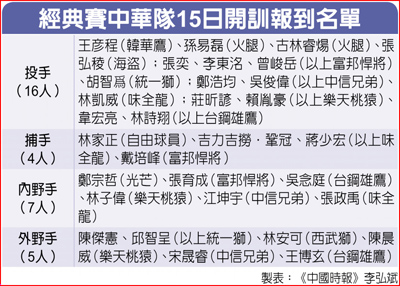 經典賽中華隊15日開訓報到名單

| | |
|---|---|
| 投手（16人） | 王彥程（韓華鷹）、孫易磊（火腿）、古林睿煬（火腿）、張弘稜（海盜）；張奕、李東洺、曾峻岳（以上富邦悍將）、胡智爲（統一獅）；鄭浩均、吳俊偉（以上中信兄弟）、林凱威（味全龍）；莊昕諺、賴胤豪（以上樂天桃猿）、韋宏亮、林詩翔（以上台鋼雄鷹） |
| 捕手（4人） | 林家正（自由球員）、吉力吉撈．鞏冠、蔣少宏（以上味全龍）、戴培峰（富邦悍將） |
| 內野手（7人） | 鄭宗哲（光芒）、張育成（富邦悍將）、吳念庭（台鋼雄鷹）、林子偉（樂天桃猿）、江坤宇（中信兄弟）、張政禹（味全龍） |
| 外野手（5人） | 陳傑憲、邱智呈（以上統一獅）、林安可（西武獅）、陳晨威（樂天桃猿）、宋晟睿（中信兄弟）、王博玄（台鋼雄鷹） |

製表：《中國時報》李弘斌